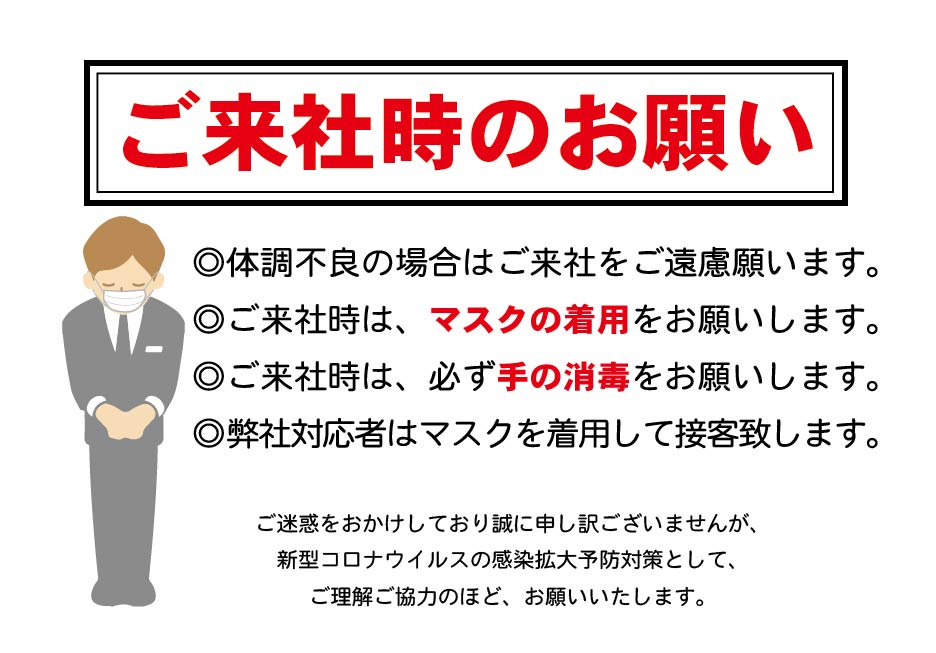 ご来社時のお願い

◎体調不良の場合はご来社をご遠慮願います。
◎ご来社時は、マスクの着用をお願いします。
◎ご来社時は、必ず手の消毒をお願いします。
◎弊社対応者はマスクを着用して接客致します。

ご迷惑をおかけしており誠に申し訳ございませんが、
新型コロナウイルスの感染拡大予防対策として、
ご理解ご協力のほど、お願いいたします。